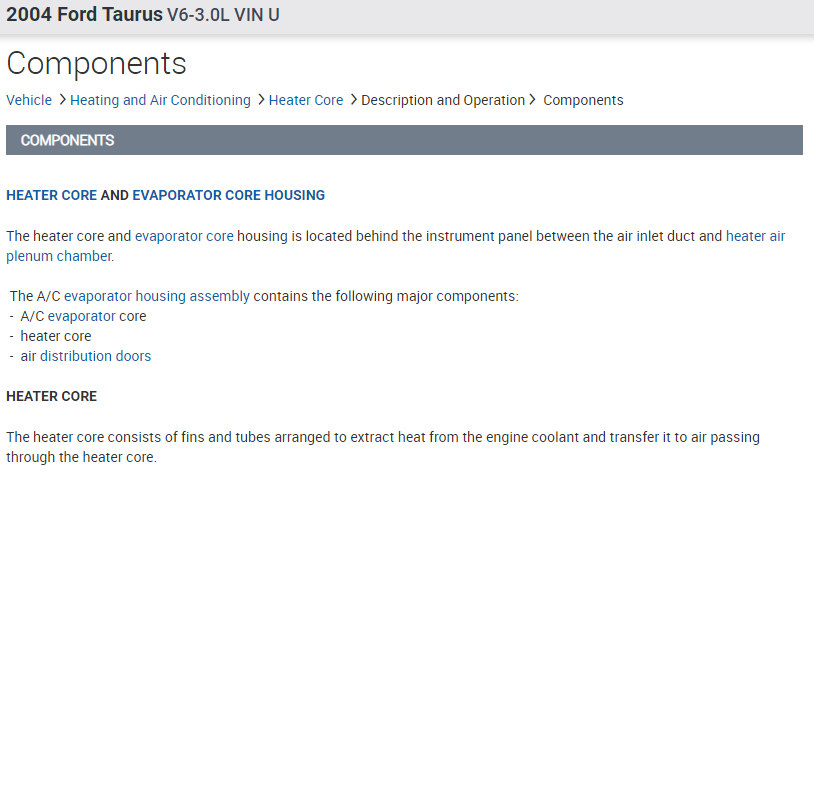 2004 Ford Taurus V6-3.0L VIN U

Components

Vehicle > Heating and Air Conditioning > Heater Core > Description and Operation > Components

COMPONENTS

HEATER CORE AND EVAPORATOR CORE HOUSING

The heater core and evaporator core housing is located behind the instrument panel between the air inlet duct and heater air plenum chamber.

The A/C evaporator housing assembly contains the following major components:
- A/C evaporator core
- heater core
- air distribution doors

HEATER CORE

The heater core consists of fins and tubes arranged to extract heat from the engine coolant and transfer it to air passing through the heater core.